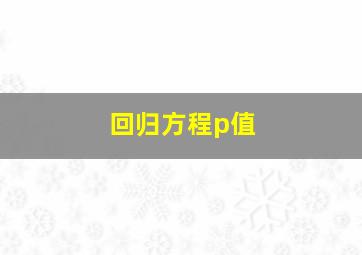 回归方程p值